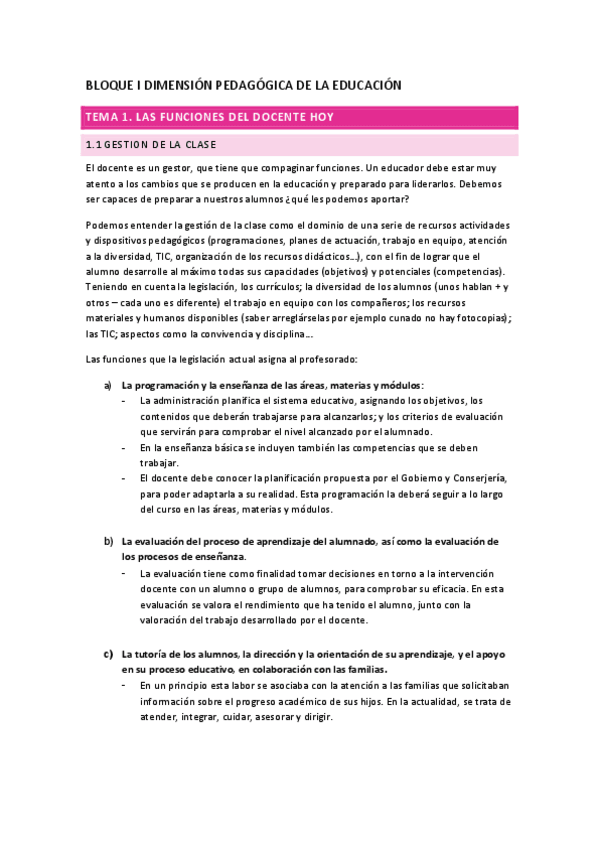 BLOQUE I DIMENSIÓN PEDAGÓGICA DE LA EDUCACIÓN

TEMA 1. LAS FUNCIONES DEL DOCENTE HOY

1.1 GESTION DE LA CLASE

El docente es un gestor, que tiene que compaginar funciones. Un educador debe estar muy atento a los cambios que se producen en la educación y preparado para liderarlos. Debemos ser capaces de preparar a nuestros alumnos ¿qué les podemos aportar?

Podemos entender la gestión de la clase como el dominio de una serie de recursos actividades y dispositivos pedagógicos (programaciones, planes de actuación, trabajo en equipo, atención a la diversidad, TIC, organización de los recursos didácticos...), con el fin de lograr que el alumno desarrolle al máximo todas sus capacidades (objetivos) y potenciales (competencias). Teniendo en cuenta la legislación, los currículos; la diversidad de los alumnos (unos hablan + y otros – cada uno es diferente) el trabajo en equipo con los compañeros; los recursos materiales y humanos disponibles (saber arreglárselas por ejemplo cunado no hay fotocopias); las TIC; aspectos como la convivencia y disciplina...

Las funciones que la legislación actual asigna al profesorado:

a) La programación y la enseñanza de las áreas, materias y módulos:
- La administración planifica el sistema educativo, asignando los objetivos, los contenidos que deberán trabajarse para alcanzarlos; y los criterios de evaluación que servirán para comprobar el nivel alcanzado por el alumnado.
- En la enseñanza básica se incluyen también las competencias que se deben trabajar.
- El docente debe conocer la planificación propuesta por el Gobierno y Conserjería, para poder adaptarla a su realidad. Esta programación la deberá seguir a lo largo del curso en las áreas, materias y módulos.

b) La evaluación del proceso de aprendizaje del alumnado, así como la evaluación de los procesos de enseñanza.
- La evaluación tiene como finalidad tomar decisiones en torno a la intervención docente con un alumno o grupo de alumnos, para comprobar su eficacia. En esta evaluación se valora el rendimiento que ha tenido el alumno, junto con la valoración del trabajo desarrollado por el docente.

c) La tutoría de los alumnos, la dirección y la orientación de su aprendizaje, y el apoyo en su proceso educativo, en colaboración con las familias.
- En un principio esta labor se asociaba con la atención a las familias que solicitaban información sobre el progreso académico de sus hijos. En la actualidad, se trata de atender, integrar, cuidar, asesorar y dirigir.